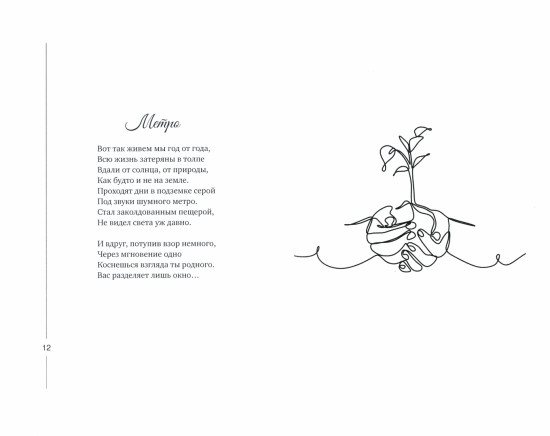 Метро

Вот так живем мы год от года,
Всю жизнь затеряны в толпе
Вдали от солнца, от природы,
Как будто и не на земле.
Проходят дни в подземке серой
Под звуки шумного метро.
Стал заколдованным пещерой,
Не видел света уж давно.

И вдруг, потупив взор немного,
Через мгновение одно
Коснешься взгляда ты родного.
Вас разделяет лишь окно…

12